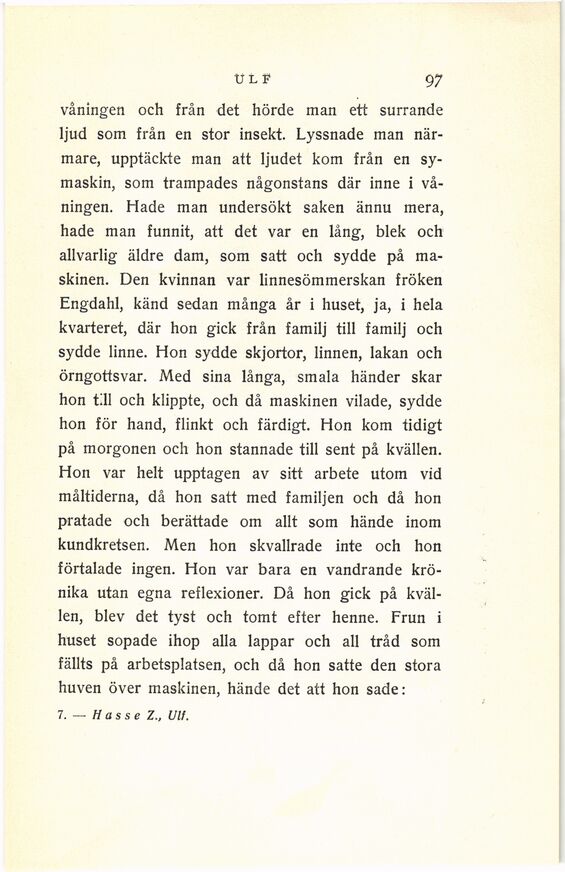 ULF 97

våningen och från det hörde man ett surrande ljud som från en stor insekt. Lyssnade man närmare, upptäckte man att ljudet kom från en symaskin, som trampades någonstans där inne i våningen. Hade man undersökt saken ännu mera, hade man funnit, att det var en lång, blek och allvarlig äldre dam, som satt och sydde på maskinen. Den kvinnan var linnesömmerskan fröken Engdahl, känd sedan många år i huset, ja, i hela kvarteret, där hon gick från familj till familj och sydde linne. Hon sydde skjortor, linnen, lakan och örngottsvar. Med sina långa, smala händer skar hon till och klippte, och då maskinen vilade, sydde hon för hand, flinkt och färdigt. Hon kom tidigt på morgonen och hon stannade till sent på kvällen. Hon var helt upptagen av sitt arbete utom vid måltiderna, då hon satt med familjen och då hon pratade och berättade om allt som hände inom kundkretsen. Men hon skvallrade inte och hon förtalade ingen. Hon var bara en vandrande krönika utan egna reflexioner. Då hon gick på kvällen, blev det tyst och tomt efter henne. Frun i huset sopade ihop alla lappar och all tråd som fällts på arbetsplatsen, och då hon satte den stora huven över maskinen, hände det att hon sade:

7. — Hasse Z., Ulf.